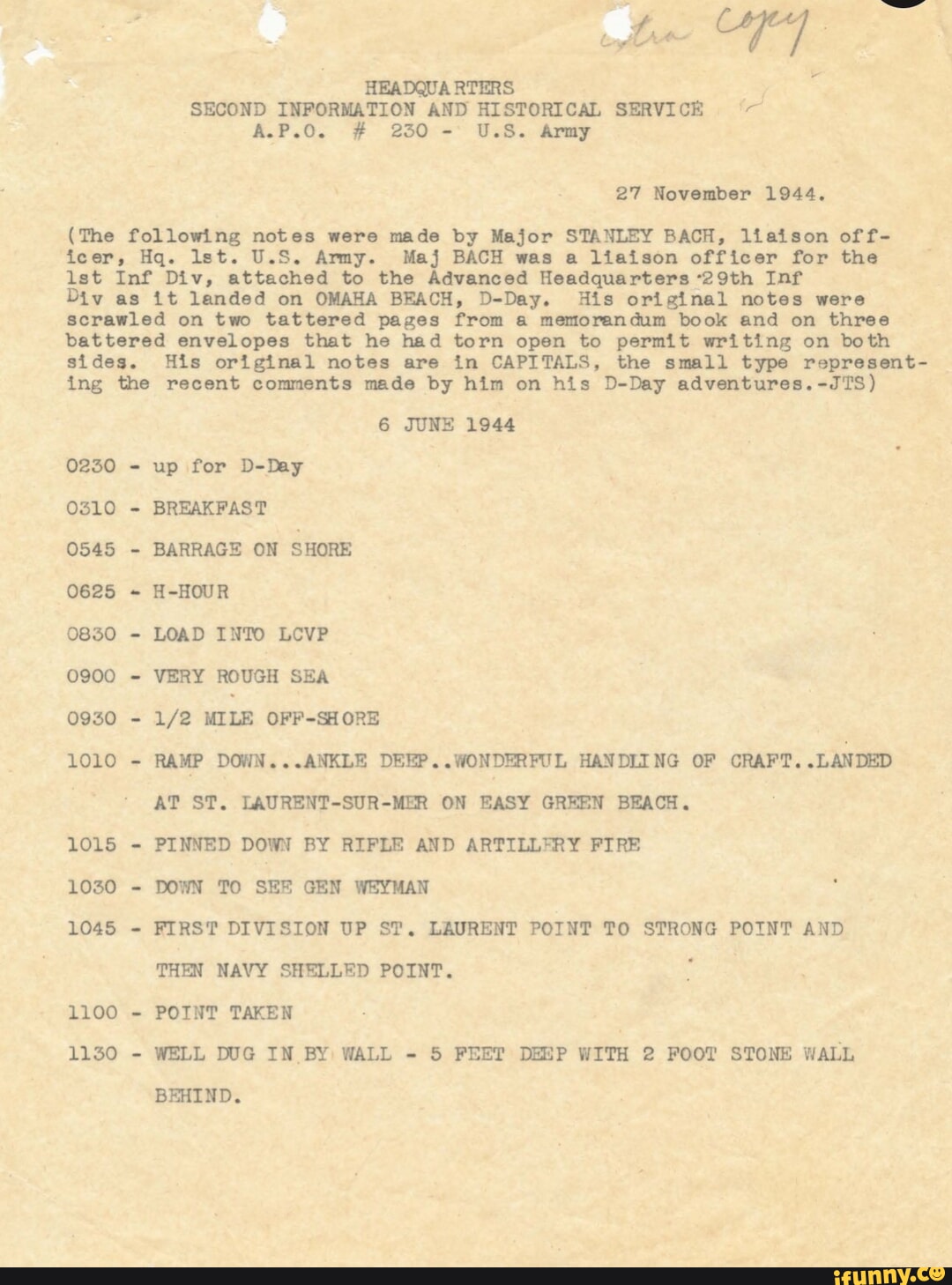 extra copy

HEADQUARTERS
SECOND INFORMATION AND HISTORICAL SERVICE
A.P.O. # 230 - U.S. Army

27 November 1944.

(The following notes were made by Major STANLEY BACH, liaison officer, Hq. 1st. U.S. Army. Maj BACH was a liaison officer for the 1st Inf Div, attached to the Advanced Headquarters 29th Inf Div as it landed on OMAHA BEACH, D-Day. His original notes were scrawled on two tattered pages from a memorandum book and on three battered envelopes that he had torn open to permit writing on both sides. His original notes are in CAPITALS, the small type representing the recent comments made by him on his D-Day adventures.-JTS)

6 JUNE 1944

0230 - up for D-Day

0310 - BREAKFAST

0545 - BARRAGE ON SHORE

0625 - H-HOUR

0830 - LOAD INTO LCVP

0900 - VERY ROUGH SEA

0930 - 1/2 MILE OFF-SHORE

1010 - RAMP DOWN...ANKLE DEEP..WONDERFUL HANDLING OF CRAFT..LANDED AT ST. LAURENT-SUR-MER ON EASY GREEN BEACH.

1015 - PINNED DOWN BY RIFLE AND ARTILLERY FIRE

1030 - DOWN TO SEE GEN WEYMAN

1045 - FIRST DIVISION UP ST. LAURENT POINT TO STRONG POINT AND THEN NAVY SHELLED POINT.

1100 - POINT TAKEN

1130 - WELL DUG IN BY WALL - 5 FEET DEEP WITH 2 FOOT STONE WALL BEHIND.

ifunny.co